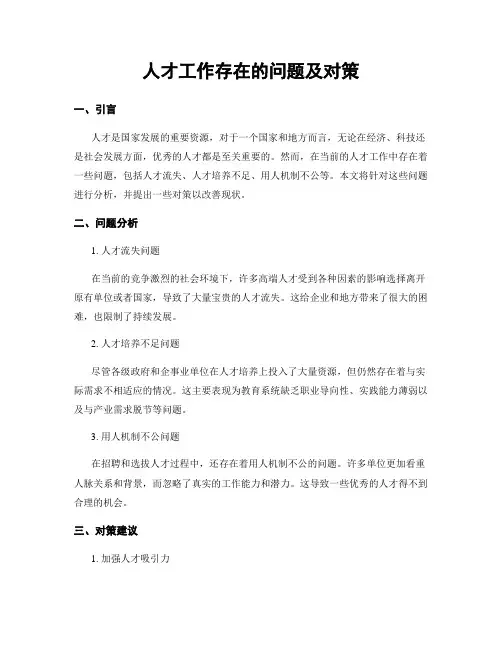 人才工作存在的问题及对策

一、引言

人才是国家发展的重要资源，对于一个国家和地方而言，无论在经济、科技还是社会发展方面，优秀的人才都是至关重要的。然而，在当前的人才工作中存在着一些问题，包括人才流失、人才培养不足、用人机制不公等。本文将针对这些问题进行分析，并提出一些对策以改善现状。

二、问题分析

1. 人才流失问题

在当前的竞争激烈的社会环境下，许多高端人才受到各种因素的影响选择离开原有单位或者国家，导致了大量宝贵的人才流失。这给企业和地方带来了很大的困难，也限制了持续发展。

2. 人才培养不足问题

尽管各级政府和企事业单位在人才培养上投入了大量资源，但仍然存在着与实际需求不相适应的情况。这主要表现为教育系统缺乏职业导向性、实践能力薄弱以及与产业需求脱节等问题。

3. 用人机制不公问题

在招聘和选拔人才过程中，还存在着用人机制不公的问题。许多单位更加看重人脉关系和背景，而忽略了真实的工作能力和潜力。这导致一些优秀的人才得不到合理的机会。

三、对策建议

1. 加强人才吸引力